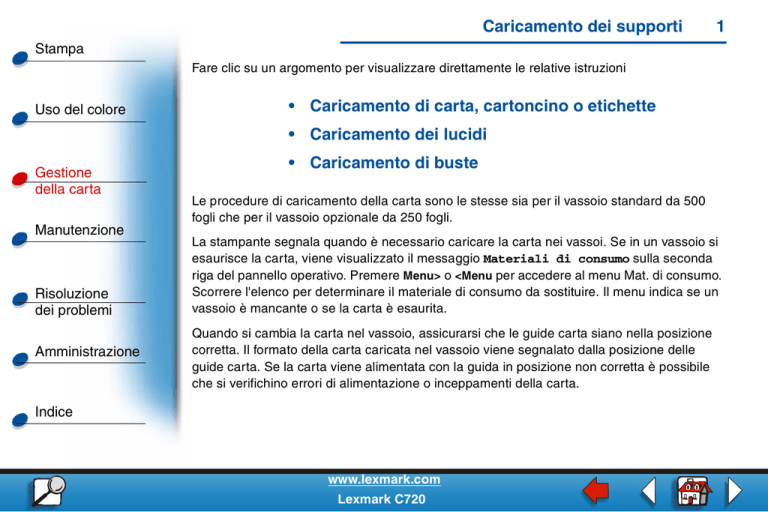 Caricamento dei supporti 1

Stampa

Uso del colore

Gestione della carta

Manutenzione

Risoluzione dei problemi

Amministrazione

Indice

Fare clic su un argomento per visualizzare direttamente le relative istruzioni

• Caricamento di carta, cartoncino o etichette
• Caricamento dei lucidi
• Caricamento di buste

Le procedure di caricamento della carta sono le stesse sia per il vassoio standard da 500 fogli che per il vassoio opzionale da 250 fogli.

La stampante segnala quando è necessario caricare la carta nei vassoi. Se in un vassoio si esaurisce la carta, viene visualizzato il messaggio Materiali di consumo sulla seconda riga del pannello operativo. Premere Menu> o <Menu per accedere al menu Mat. di consumo. Scorrere l'elenco per determinare il materiale di consumo da sostituire. Il menu indica se un vassoio è mancante o se la carta è esaurita.

Quando si cambia la carta nel vassoio, assicurarsi che le guide carta siano nella posizione corretta. Il formato della carta caricata nel vassoio viene segnalato dalla posizione delle guide carta. Se la carta viene alimentata con la guida in posizione non corretta è possibile che si verifichino errori di alimentazione o inceppamenti della carta.

www.lexmark.com
Lexmark C720